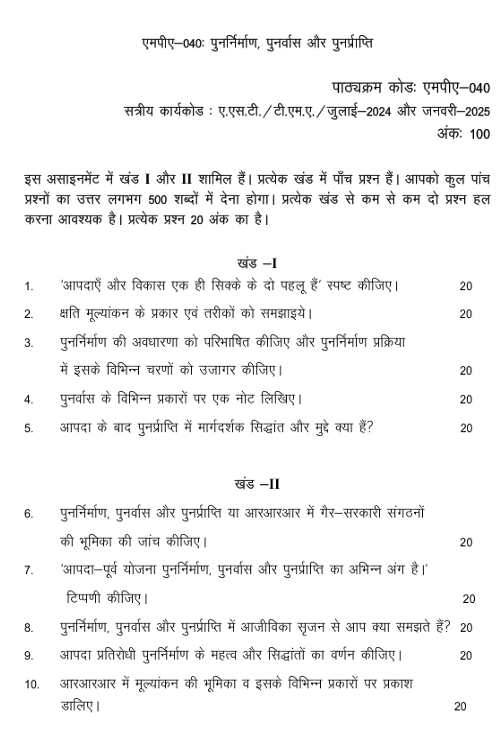 एमपीए–040: पुनर्निर्माण, पुनर्वास और पुनर्प्राप्ति

पाठ्यक्रम कोड: एमपीए–040
सत्रीय कार्यकोड : ए.एस.टी./टी.एम.ए./जुलाई–2024 और जनवरी–2025
अंक: 100

इस असाइनमेंट में खंड I और II शामिल हैं। प्रत्येक खंड में पाँच प्रश्न हैं। आपको कुल पांच प्रश्नों का उत्तर लगभग 500 शब्दों में देना होगा। प्रत्येक खंड से कम से कम दो प्रश्न हल करना आवश्यक है। प्रत्येक प्रश्न 20 अंक का है।

खंड –I

1. 'आपदाएँ और विकास एक ही सिक्के के दो पहलू हैं' स्पष्ट कीजिए। 20
2. क्षति मूल्यांकन के प्रकार एवं तरीकों को समझाइये। 20
3. पुनर्निर्माण की अवधारणा को परिभाषित कीजिए और पुनर्निर्माण प्रक्रिया में इसके विभिन्न चरणों को उजागर कीजिए। 20
4. पुनर्वास के विभिन्न प्रकारों पर एक नोट लिखिए। 20
5. आपदा के बाद पुनर्प्राप्ति में मार्गदर्शक सिद्धांत और मुद्दे क्या हैं? 20

खंड –II

6. पुनर्निर्माण, पुनर्वास और पुनर्प्राप्ति या आरआरआर में गैर–सरकारी संगठनों की भूमिका की जांच कीजिए। 20
7. 'आपदा–पूर्व योजना पुनर्निर्माण, पुनर्वास और पुनर्प्राप्ति का अभिन्न अंग है।' टिप्पणी कीजिए। 20
8. पुनर्निर्माण, पुनर्वास और पुनर्प्राप्ति में आजीविका सृजन से आप क्या समझते हैं? 20
9. आपदा प्रतिरोधी पुनर्निर्माण के महत्व और सिद्धांतों का वर्णन कीजिए। 20
10. आरआरआर में मूल्यांकन की भूमिका व इसके विभिन्न प्रकारों पर प्रकाश डालिए। 20